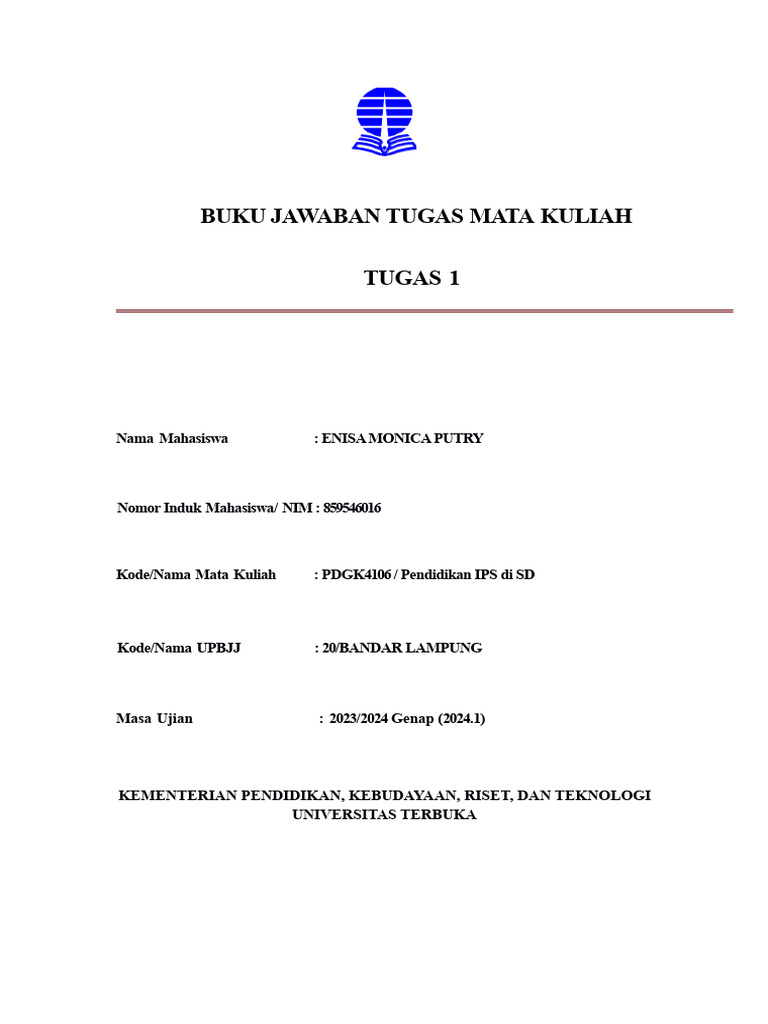 BUKU JAWABAN TUGAS MATA KULIAH

TUGAS 1

Nama Mahasiswa : ENISA MONICA PUTRY

Nomor Induk Mahasiswa/ NIM : 859546016

Kode/Nama Mata Kuliah : PDGK4106 / Pendidikan IPS di SD

Kode/Nama UPBJJ : 20/BANDAR LAMPUNG

Masa Ujian : 2023/2024 Genap (2024.1)

KEMENTERIAN PENDIDIKAN, KEBUDAYAAN, RISET, DAN TEKNOLOGI
UNIVERSITAS TERBUKA